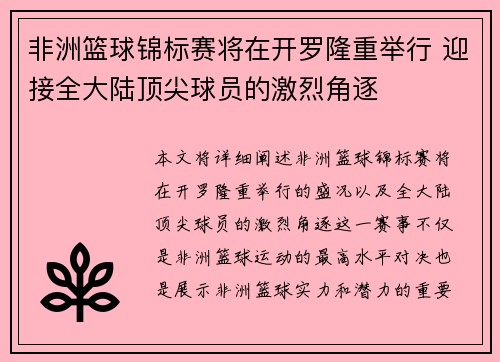 非洲篮球锦标赛将在开罗隆重举行 迎接全大陆顶尖球员的激烈角逐

本文将详细阐述非洲篮球锦标赛将在开罗隆重举行的盛况以及全大陆顶尖球员的激烈角逐这一赛事不仅是非洲篮球运动的最高水平对决也是展示非洲篮球实力和潜力的重要